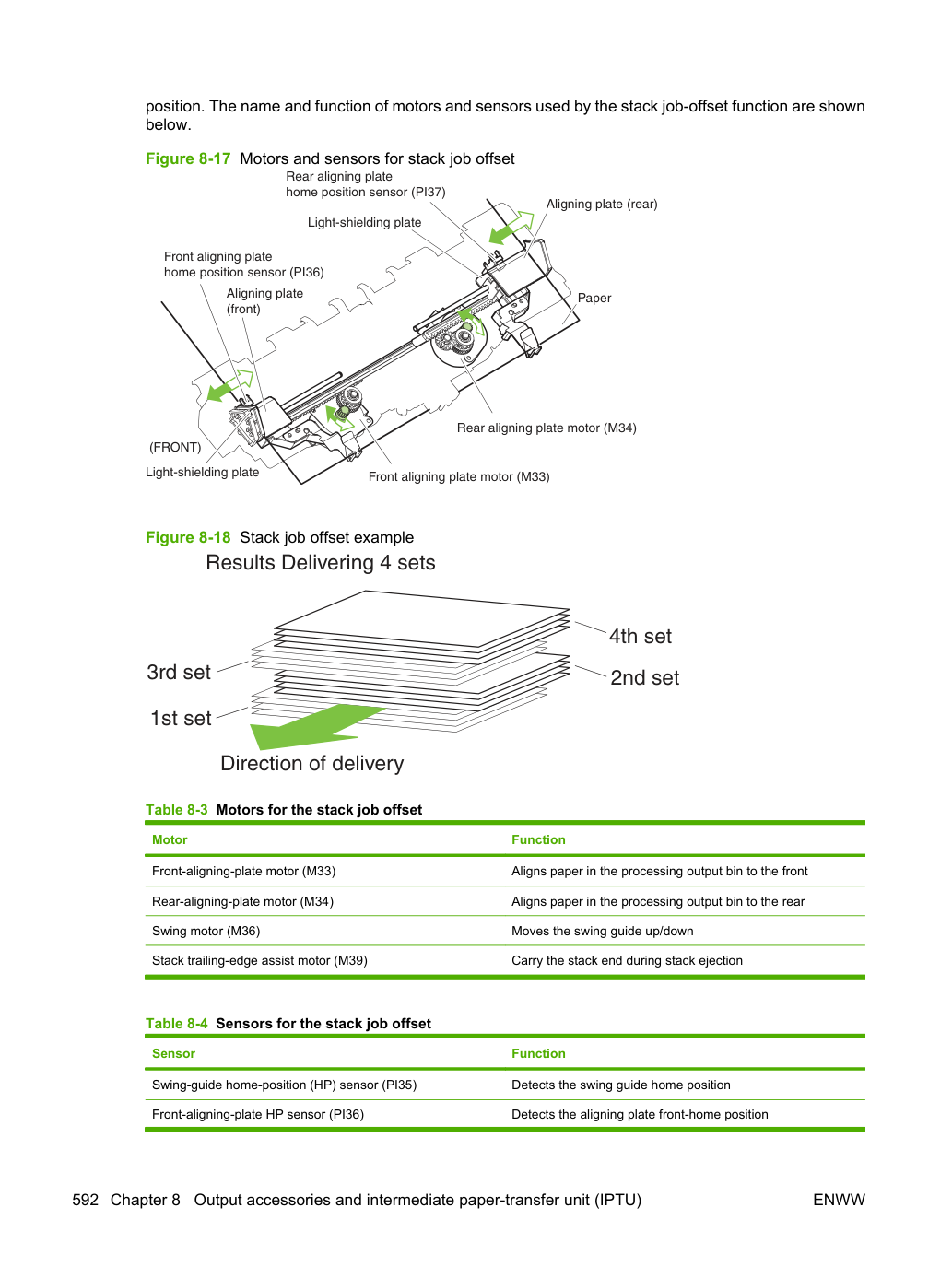 position. The name and function of motors and sensors used by the stack job-offset function are shown below.

Figure 8-17 Motors and sensors for stack job offset

Rear aligning plate
home position sensor (PI37)

Aligning plate (rear)

Light-shielding plate

Front aligning plate
home position sensor (PI36)

Aligning plate
(front)

Paper

Rear aligning plate motor (M34)

(FRONT)

Light-shielding plate

Front aligning plate motor (M33)

Figure 8-18 Stack job offset example

Results Delivering 4 sets

4th set

3rd set

2nd set

1st set

Direction of delivery

Table 8-3 Motors for the stack job offset

| Motor | Function |
|---|---|
| Front-aligning-plate motor (M33) | Aligns paper in the processing output bin to the front |
| Rear-aligning-plate motor (M34) | Aligns paper in the processing output bin to the rear |
| Swing motor (M36) | Moves the swing guide up/down |
| Stack trailing-edge assist motor (M39) | Carry the stack end during stack ejection |

Table 8-4 Sensors for the stack job offset

| Sensor | Function |
|---|---|
| Swing-guide home-position (HP) sensor (PI35) | Detects the swing guide home position |
| Front-aligning-plate HP sensor (PI36) | Detects the aligning plate front-home position |

592 Chapter 8 Output accessories and intermediate paper-transfer unit (IPTU)

ENWW